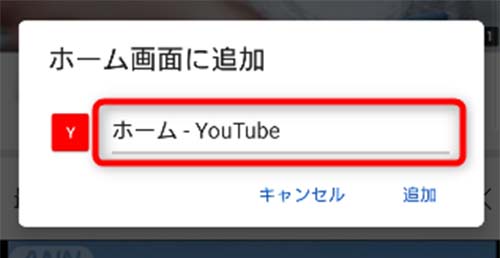 ホーム画面に追加

Y

ホーム - YouTube

キャンセル

追加